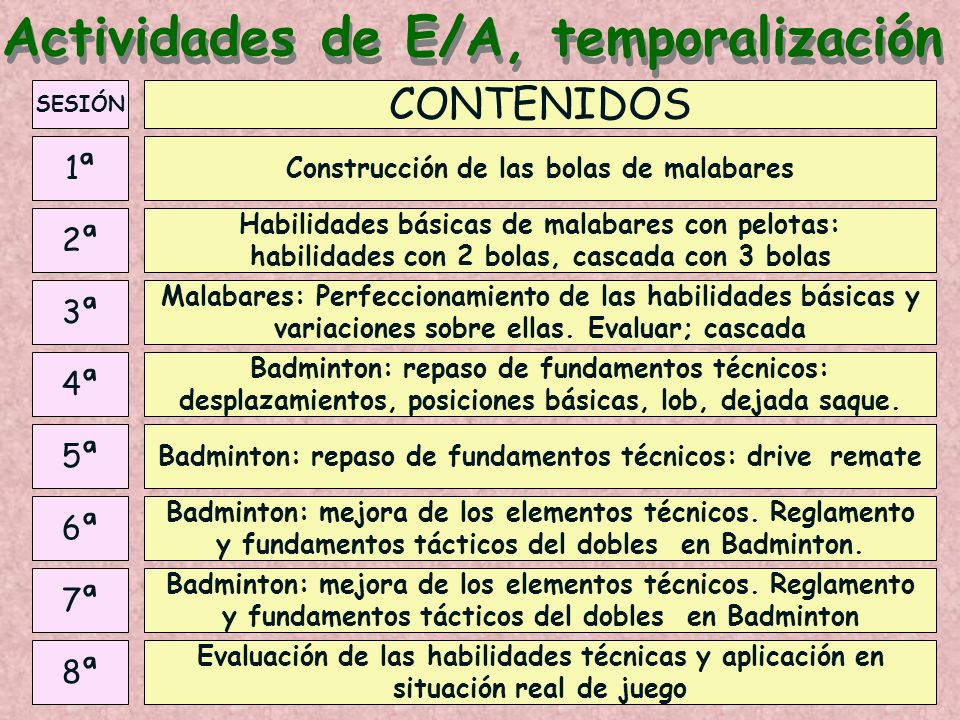 Actividades de E/A, temporalización

| SESIÓN | CONTENIDOS |
|---|---|
| 1ª | Construcción de las bolas de malabares |
| 2ª | Habilidades básicas de malabares con pelotas: habilidades con 2 bolas, cascada con 3 bolas |
| 3ª | Malabares: Perfeccionamiento de las habilidades básicas y variaciones sobre ellas. Evaluar; cascada |
| 4ª | Badminton: repaso de fundamentos técnicos: desplazamientos, posiciones básicas, lob, dejada saque. |
| 5ª | Badminton: repaso de fundamentos técnicos: drive remate |
| 6ª | Badminton: mejora de los elementos técnicos. Reglamento y fundamentos tácticos del dobles en Badminton. |
| 7ª | Badminton: mejora de los elementos técnicos. Reglamento y fundamentos tácticos del dobles en Badminton |
| 8ª | Evaluación de las habilidades técnicas y aplicación en situación real de juego |